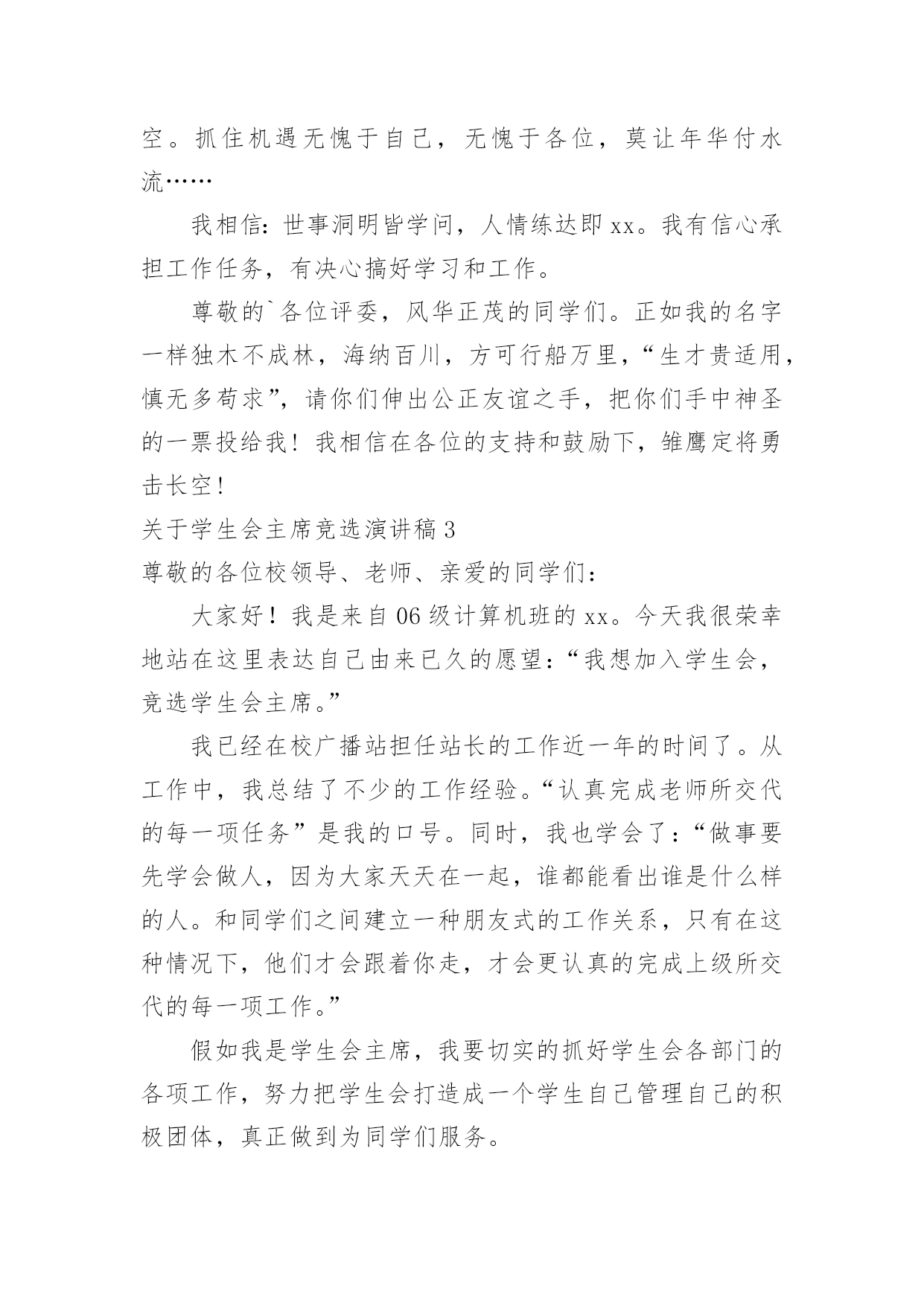 空。抓住机遇无愧于自己，无愧于各位，莫让年华付水流……

我相信：世事洞明皆学问，人情练达即xx。我有信心承担工作任务，有决心搞好学习和工作。

尊敬的`各位评委，风华正茂的同学们。正如我的名字一样独木不成林，海纳百川，方可行船万里，“生才贵适用，慎无多苟求”，请你们伸出公正友谊之手，把你们手中神圣的一票投给我！我相信在各位的支持和鼓励下，雏鹰定将勇击长空！

关于学生会主席竞选演讲稿3

尊敬的各位校领导、老师、亲爱的同学们：

大家好！我是来自06级计算机班的xx。今天我很荣幸地站在这里表达自己由来已久的愿望：“我想加入学生会，竞选学生会主席。”

我已经在校广播站担任站长的工作近一年的时间了。从工作中，我总结了不少的工作经验。“认真完成老师所交代的每一项任务”是我的口号。同时，我也学会了：“做事要先学会做人，因为大家天天在一起，谁都能看出谁是什么样的人。和同学们之间建立一种朋友式的工作关系，只有在这种情况下，他们才会跟着你走，才会更认真的完成上级所交代的每一项工作。”

假如我是学生会主席，我要切实的抓好学生会各部门的各项工作，努力把学生会打造成一个学生自己管理自己的积极团体，真正做到为同学们服务。